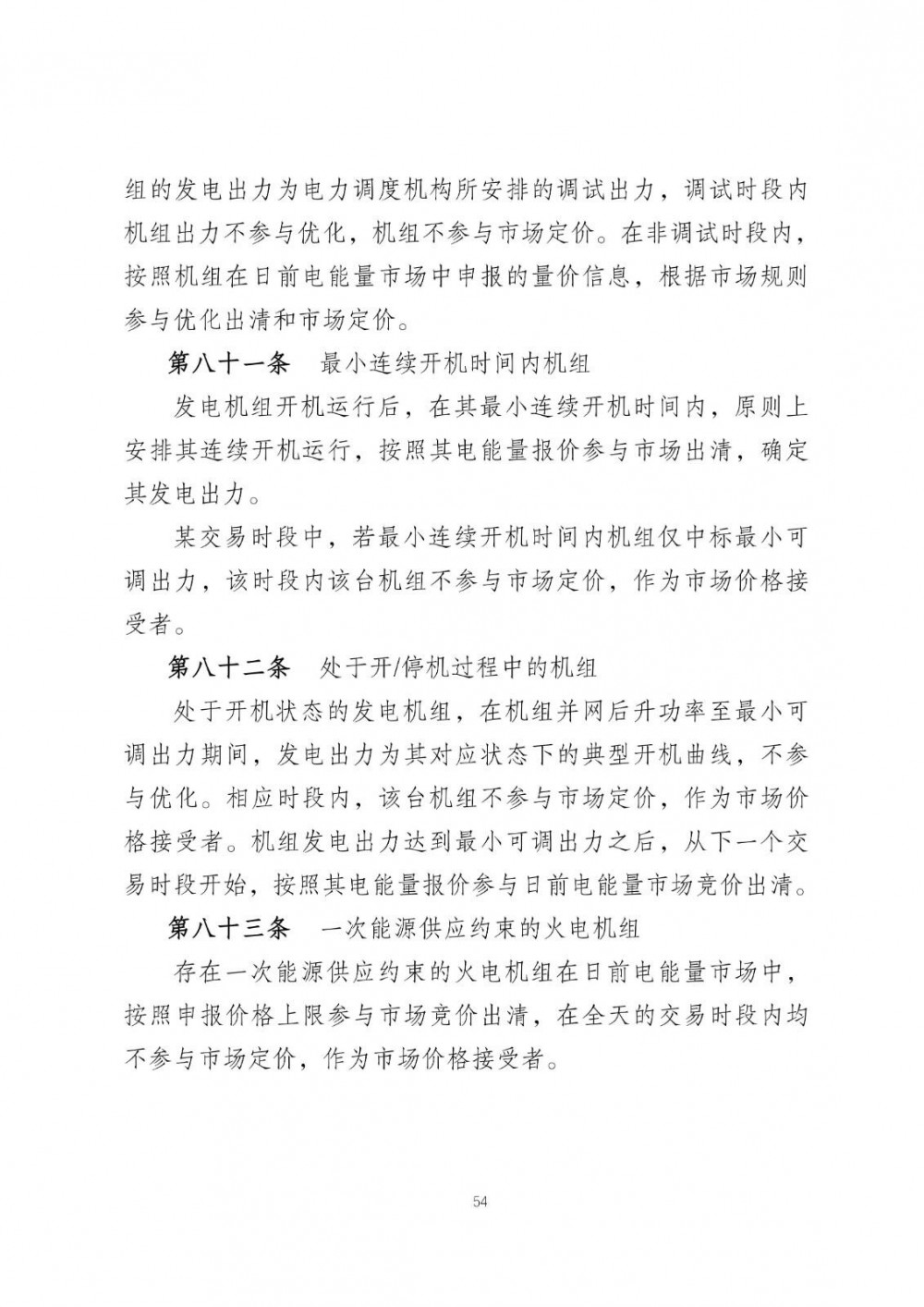 组的发电出力为电力调度机构所安排的调试出力，调试时段内机组出力不参与优化，机组不参与市场定价。在非调试时段内，按照机组在日前电能量市场中申报的量价信息，根据市场规则参与优化出清和市场定价。

第八十一条　最小连续开机时间内机组

发电机组开机运行后，在其最小连续开机时间内，原则上安排其连续开机运行，按照其电能量报价参与市场出清，确定其发电出力。

某交易时段中，若最小连续开机时间内机组仅中标最小可调出力，该时段内该台机组不参与市场定价，作为市场价格接受者。

第八十二条　处于开/停机过程中的机组

处于开机状态的发电机组，在机组并网后升功率至最小可调出力期间，发电出力为其对应状态下的典型开机曲线，不参与优化。相应时段内，该台机组不参与市场定价，作为市场价格接受者。机组发电出力达到最小可调出力之后，从下一个交易时段开始，按照其电能量报价参与日前电能量市场竞价出清。

第八十三条　一次能源供应约束的火电机组

存在一次能源供应约束的火电机组在日前电能量市场中，按照申报价格上限参与市场竞价出清，在全天的交易时段内均不参与市场定价，作为市场价格接受者。

54